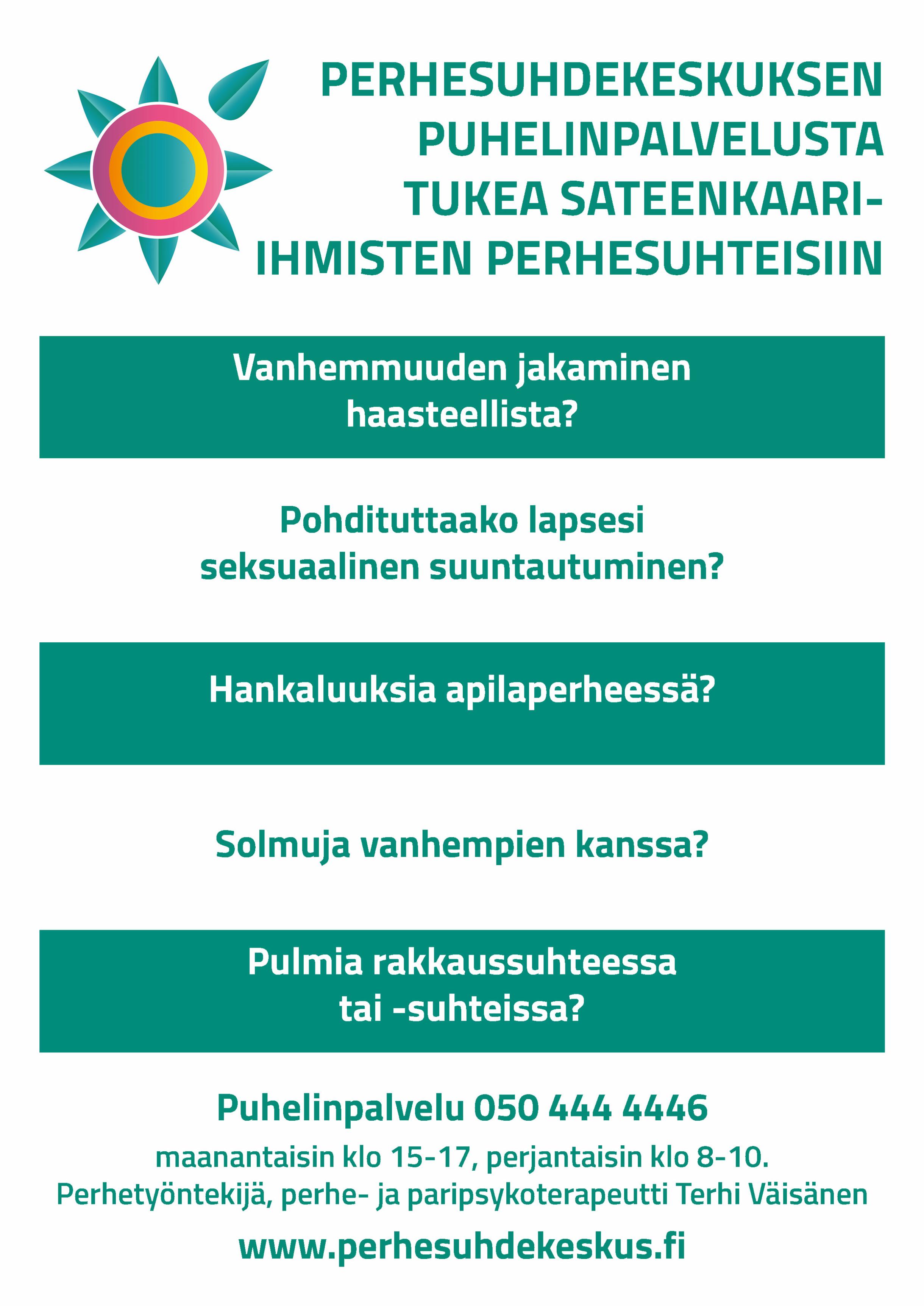 PERHESUHDEKESKUKSEN PUHELINPALVELUSTA TUKEA SATEENKAARI-IHMISTEN PERHESUHTEISIIN

Vanhemmuuden jakaminen haasteellista?

Pohdituttaako lapsesi seksuaalinen suuntautuminen?

Hankaluuksia apilaperheessä?

Solmuja vanhempien kanssa?

Pulmia rakkaussuhteessa tai -suhteissa?

Puhelinpalvelu 050 444 4446

maanantaisin klo 15-17, perjantaisin klo 8-10.
Perhetyöntekijä, perhe- ja paripsykoterapeutti Terhi Väisänen

www.perhesuhdekeskus.fi